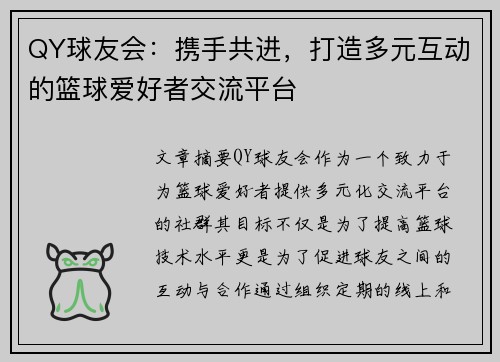 QY球友会：携手共进，打造多元互动的篮球爱好者交流平台

文章摘要QY球友会作为一个致力于为篮球爱好者提供多元化交流平台的社群其目标不仅是为了提高篮球技术水平更是为了促进球友之间的互动与合作通过组织定期的线上和